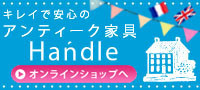 キレイで安心の
アンティーク家具
Handle
オンラインショップへ